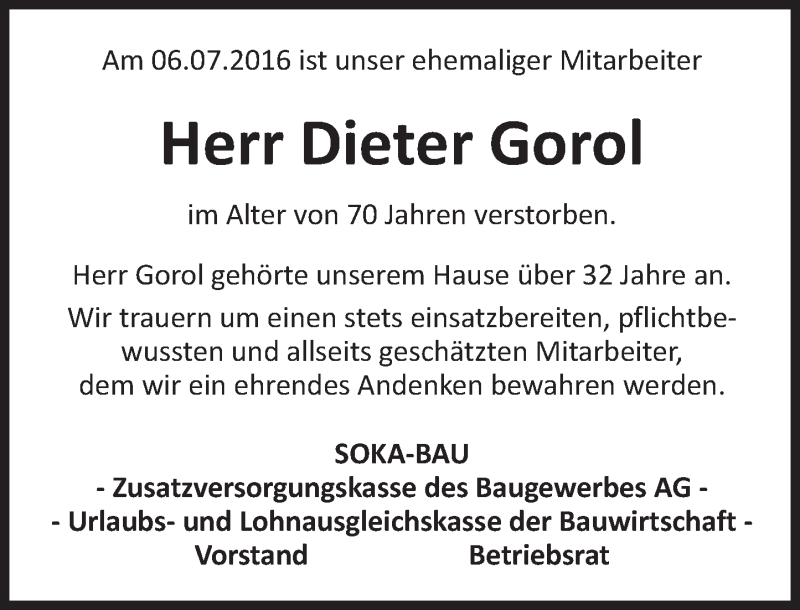 Am 06.07.2016 ist unser ehemaliger Mitarbeiter

Herr Dieter Gorol

im Alter von 70 Jahren verstorben.

Herr Gorol gehörte unserem Hause über 32 Jahre an.

Wir trauern um einen stets einsatzbereiten, pflichtbewussten und allseits geschätzten Mitarbeiter, dem wir ein ehrendes Andenken bewahren werden.

SOKA-BAU
- Zusatzversorgungskasse des Baugewerbes AG -
- Urlaubs- und Lohnausgleichskasse der Bauwirtschaft -
Vorstand Betriebsrat